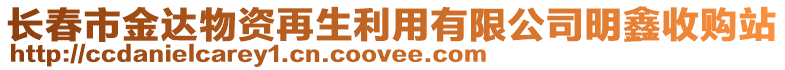 长春市金达物资再生利用有限公司明鑫收购站
http://ccdanielcarey1.cn.coovee.com